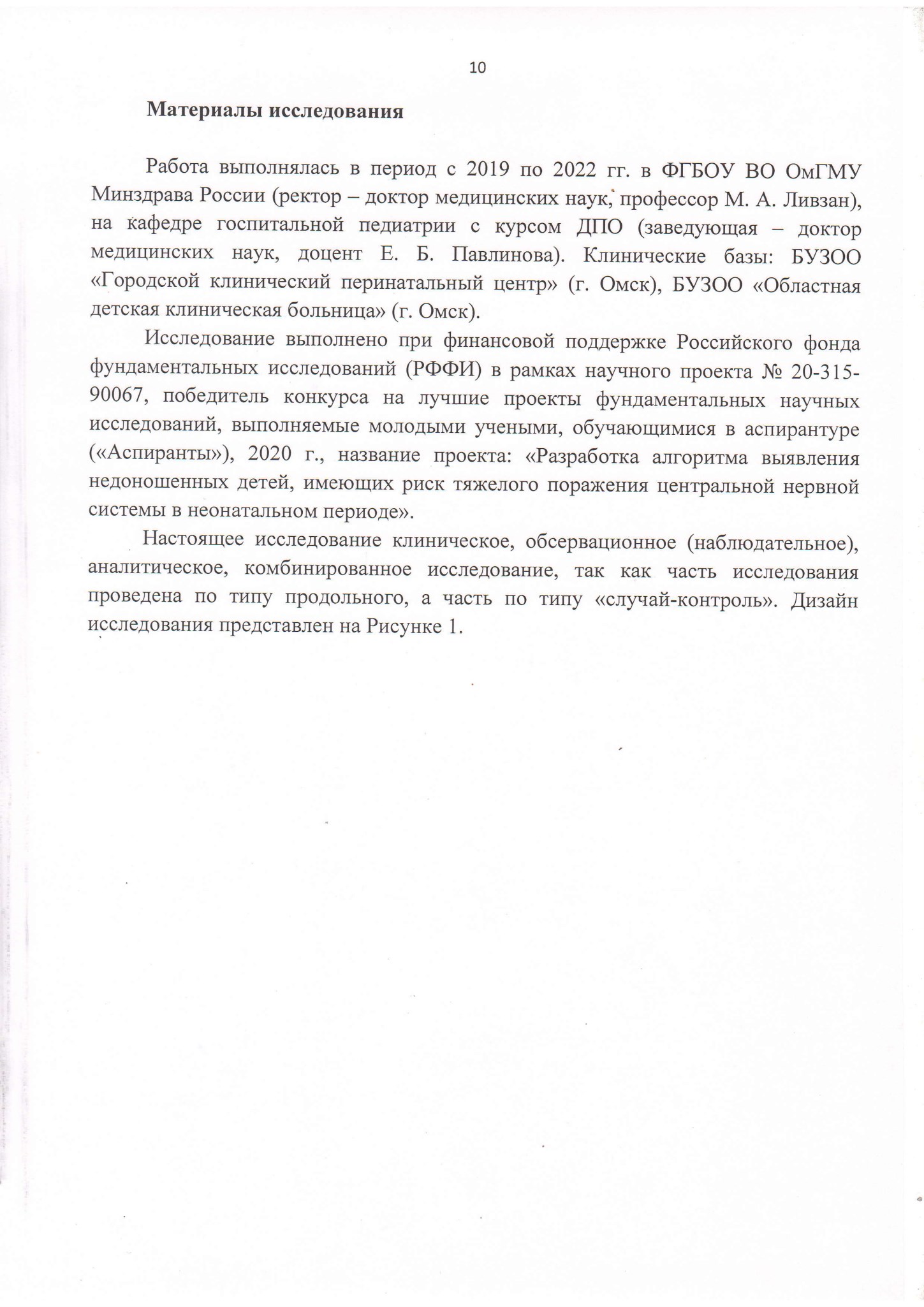 10

Материалы исследования

Работа выполнялась в период с 2019 по 2022 гг. в ФГБОУ ВО ОмГМУ Минздрава России (ректор – доктор медицинских наук, профессор М. А. Ливзан), на кафедре госпитальной педиатрии с курсом ДПО (заведующая – доктор медицинских наук, доцент Е. Б. Павлинова). Клинические базы: БУЗОО «Городской клинический перинатальный центр» (г. Омск), БУЗОО «Областная детская клиническая больница» (г. Омск).

Исследование выполнено при финансовой поддержке Российского фонда фундаментальных исследований (РФФИ) в рамках научного проекта № 20-315-90067, победитель конкурса на лучшие проекты фундаментальных научных исследований, выполняемые молодыми учеными, обучающимися в аспирантуре («Аспиранты»), 2020 г., название проекта: «Разработка алгоритма выявления недоношенных детей, имеющих риск тяжелого поражения центральной нервной системы в неонатальном периоде».

Настоящее исследование клиническое, обсервационное (наблюдательное), аналитическое, комбинированное исследование, так как часть исследования проведена по типу продольного, а часть по типу «случай-контроль». Дизайн исследования представлен на Рисунке 1.